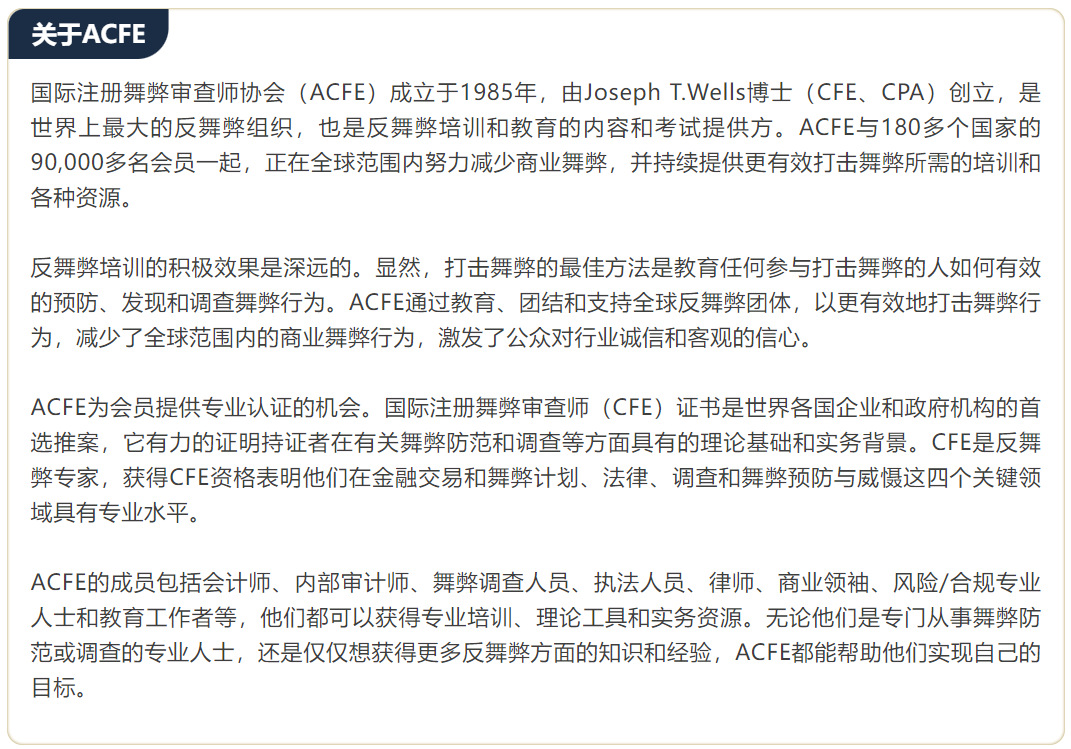 关于ACFE

国际注册舞弊审查师协会（ACFE）成立于1985年，由Joseph T.Wells博士（CFE、CPA）创立，是世界上最大的反舞弊组织，也是反舞弊培训和教育的内容和考试提供方。ACFE与180多个国家的90,000多名会员一起，正在全球范围内努力减少商业舞弊，并持续提供更有效打击舞弊所需的培训和各种资源。

反舞弊培训的积极效果是深远的。显然，打击舞弊的最佳方法是教育任何参与打击舞弊的人如何有效的预防、发现和调查舞弊行为。ACFE通过教育、团结和支持全球反舞弊团体，以更有效地打击舞弊行为，减少了全球范围内的商业舞弊行为，激发了公众对行业诚信和客观的信心。

ACFE为会员提供专业认证的机会。国际注册舞弊审查师（CFE）证书是世界各国企业和政府机构的首选推案，它有力的证明持证者在有关舞弊防范和调查等方面具有的理论基础和实务背景。CFE是反舞弊专家，获得CFE资格表明他们在金融交易和舞弊计划、法律、调查和舞弊预防与威慑这四个关键领域具有专业水平。

ACFE的成员包括会计师、内部审计师、舞弊调查人员、执法人员、律师、商业领袖、风险/合规专业人士和教育工作者等，他们都可以获得专业培训、理论工具和实务资源。无论他们是专门从事舞弊防范或调查的专业人士，还是仅仅想获得更多反舞弊方面的知识和经验，ACFE都能帮助他们实现自己的目标。